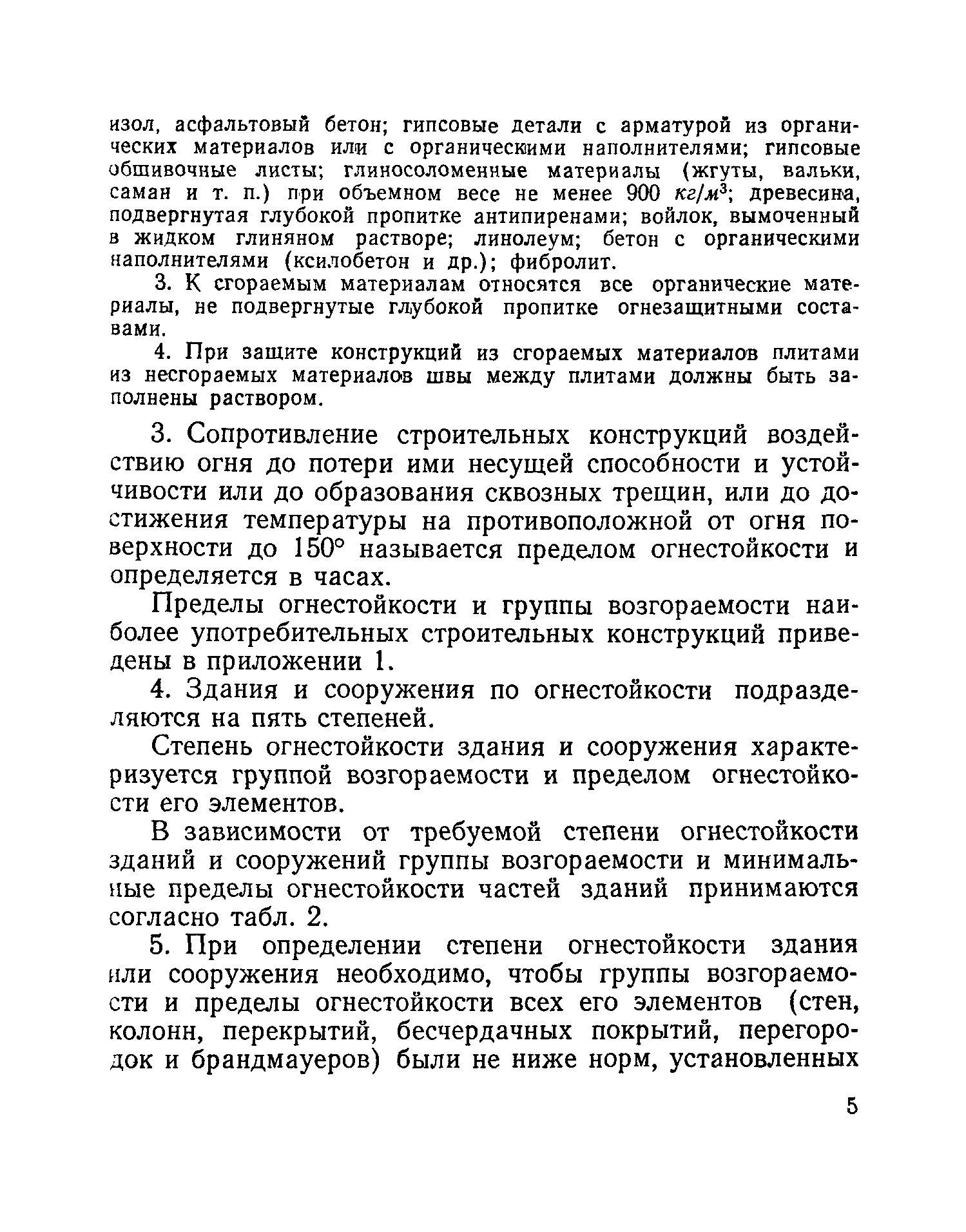 изол, асфальтовый бетон; гипсовые детали с арматурой из органических материалов или с органическими наполнителями; гипсовые обшивочные листы; глиносоломенные материалы (жгуты, вальки, саман и т. п.) при объемном весе не менее 900 $кг/м^3$; древесина, подвергнутая глубокой пропитке антипиренами; войлок, вымоченный в жидком глиняном растворе; линолеум; бетон с органическими наполнителями (ксилобетон и др.); фибролит.

3. К сгораемым материалам относятся все органические материалы, не подвергнутые глубокой пропитке огнезащитными составами.

4. При защите конструкций из сгораемых материалов плитами из несгораемых материалов швы между плитами должны быть заполнены раствором.

3. Сопротивление строительных конструкций воздействию огня до потери ими несущей способности и устойчивости или до образования сквозных трещин, или до достижения температуры на противоположной от огня поверхности до 150° называется пределом огнестойкости и определяется в часах.

Пределы огнестойкости и группы возгораемости наиболее употребительных строительных конструкций приведены в приложении 1.

4. Здания и сооружения по огнестойкости подразделяются на пять степеней.

Степень огнестойкости здания и сооружения характеризуется группой возгораемости и пределом огнестойкости его элементов.

В зависимости от требуемой степени огнестойкости зданий и сооружений группы возгораемости и минимальные пределы огнестойкости частей зданий принимаются согласно табл. 2.

5. При определении степени огнестойкости здания или сооружения необходимо, чтобы группы возгораемости и пределы огнестойкости всех его элементов (стен, колонн, перекрытий, бесчердачных покрытий, перегородок и брандмауеров) были не ниже норм, установленных

5